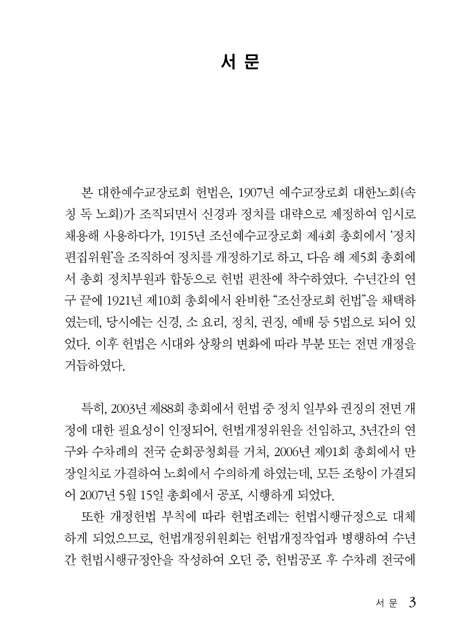 서 문

본 대한예수교장로회 헌법은, 1907년 예수교장로회 대한노회(속칭 독 노회)가 조직되면서 신경과 정치를 대략으로 제정하여 임시로 채용해 사용하다가, 1915년 조선예수교장로회 제4회 총회에서 '정치편집위원'을 조직하여 정치를 개정하기로 하고, 다음 해 제5회 총회에서 총회 정치부원과 합동으로 헌법 편찬에 착수하였다. 수년간의 연구 끝에 1921년 제10회 총회에서 완비한 "조선장로회 헌법"을 채택하였는데, 당시에는 신경, 소 요리, 정치, 권징, 예배 등 5법으로 되어 있었다. 이후 헌법은 시대와 상황의 변화에 따라 부분 또는 전면 개정을 거듭하였다.

특히, 2003년 제88회 총회에서 헌법 중 정치 일부와 권징의 전면 개정에 대한 필요성이 인정되어, 헌법개정위원을 선임하고, 3년간의 연구와 수차례의 전국 순회공청회를 거쳐, 2006년 제91회 총회에서 만장일치로 가결하여 노회에서 수의하게 하였는데, 모든 조항이 가결되어 2007년 5월 15일 총회에서 공포, 시행하게 되었다.

또한 개정헌법 부칙에 따라 헌법조례는 헌법시행규정으로 대체하게 되었으므로, 헌법개정위원회는 헌법개정작업과 병행하여 수년간 헌법시행규정안을 작성하여 오던 중, 헌법공포 후 수차례 전국에

서 문 3